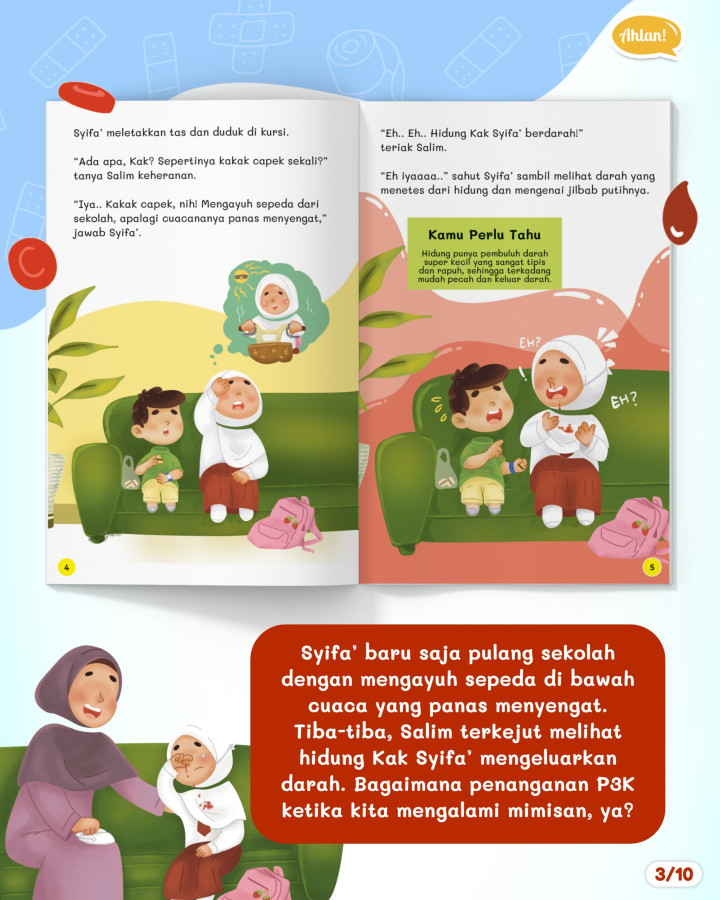 Ahlan!

Syifa' meletakkan tas dan duduk di kursi.

"Ada apa, Kak? Sepertinya kakak capek sekali?" tanya Salim keheranan.

"Iya.. Kakak capek, nih! Mengayuh sepeda dari sekolah, apalagi cuacananya panas menyengat," jawab Syifa'.

4

"Eh.. Eh.. Hidung Kak Syifa' berdarah!" teriak Salim.

"Eh iyaaaa.." sahut Syifa' sambil melihat darah yang menetes dari hidung dan mengenai jilbab putihnya.

Kamu Perlu Tahu

Hidung punya pembuluh darah super kecil yang sangat tipis dan rapuh, sehingga terkadang mudah pecah dan keluar darah.

EH?

EH?

5

Syifa' baru saja pulang sekolah dengan mengayuh sepeda di bawah cuaca yang panas menyengat. Tiba-tiba, Salim terkejut melihat hidung Kak Syifa' mengeluarkan darah. Bagaimana penanganan P3K ketika kita mengalami mimisan, ya?

3/10